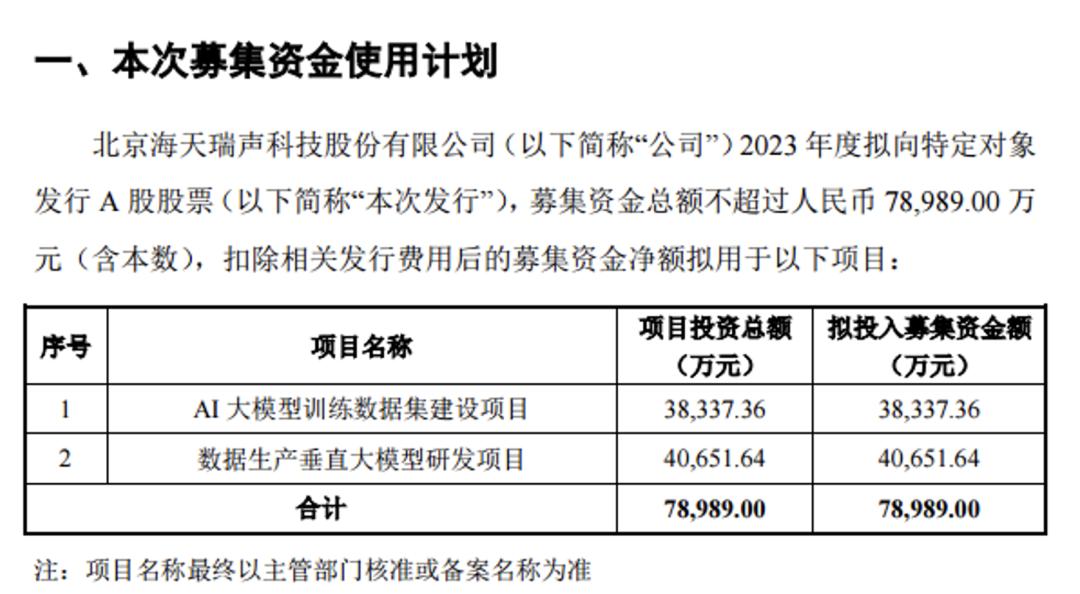 一、本次募集资金使用计划

北京海天瑞声科技股份有限公司（以下简称“公司”）2023年度拟向特定对象发行A股股票（以下简称“本次发行”），募集资金总额不超过人民币78,989.00万元（含本数），扣除相关发行费用后的募集资金净额拟用于以下项目：

| 序号 | 项目名称 | 项目投资总额（万元） | 拟投入募集资金额（万元） |
|---|---|---|---|
| 1 | AI大模型训练数据集建设项目 | 38,337.36 | 38,337.36 |
| 2 | 数据生产垂直大模型研发项目 | 40,651.64 | 40,651.64 |
| 合计 |  | 78,989.00 | 78,989.00 |

注：项目名称最终以主管部门核准或备案名称为准